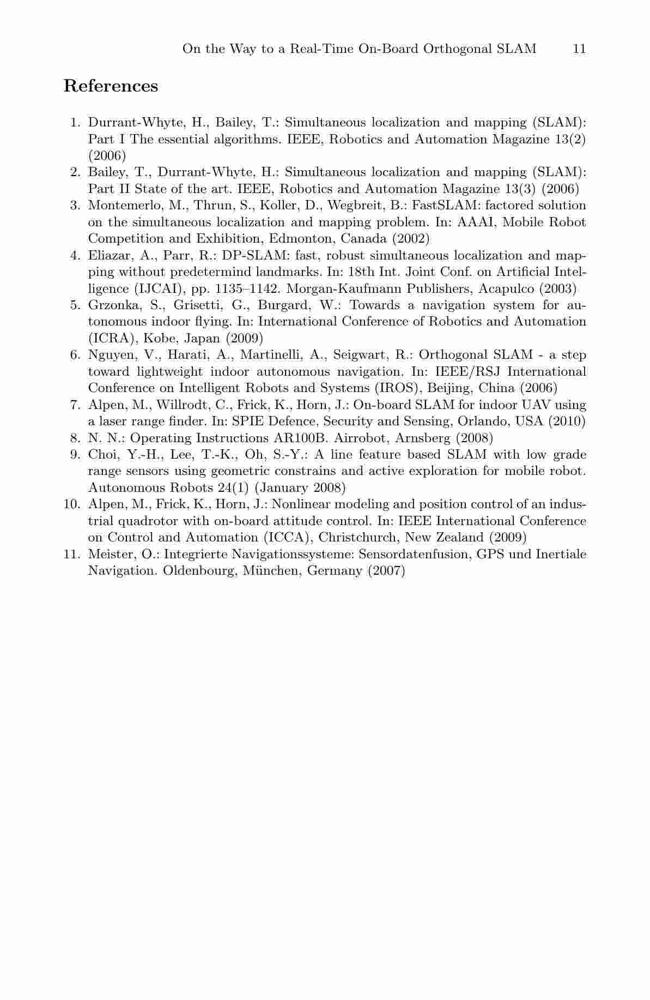 On the Way to a Real-Time On-Board Orthogonal SLAM 11

References

1. Durrant-Whyte, H., Bailey, T.: Simultaneous localization and mapping (SLAM): Part I The essential algorithms. IEEE, Robotics and Automation Magazine 13(2) (2006)
2. Bailey, T., Durrant-Whyte, H.: Simultaneous localization and mapping (SLAM): Part II State of the art. IEEE, Robotics and Automation Magazine 13(3) (2006)
3. Montemerlo, M., Thrun, S., Koller, D., Wegbreit, B.: FastSLAM: factored solution on the simultaneous localization and mapping problem. In: AAAI, Mobile Robot Competition and Exhibition, Edmonton, Canada (2002)
4. Eliazar, A., Parr, R.: DP-SLAM: fast, robust simultaneous localization and mapping without predetermind landmarks. In: 18th Int. Joint Conf. on Artificial Intelligence (IJCAI), pp. 1135–1142. Morgan-Kaufmann Publishers, Acapulco (2003)
5. Grzonka, S., Grisetti, G., Burgard, W.: Towards a navigation system for autonomous indoor flying. In: International Conference of Robotics and Automation (ICRA), Kobe, Japan (2009)
6. Nguyen, V., Harati, A., Martinelli, A., Seigwart, R.: Orthogonal SLAM - a step toward lightweight indoor autonomous navigation. In: IEEE/RSJ International Conference on Intelligent Robots and Systems (IROS), Beijing, China (2006)
7. Alpen, M., Willrodt, C., Frick, K., Horn, J.: On-board SLAM for indoor UAV using a laser range finder. In: SPIE Defence, Security and Sensing, Orlando, USA (2010)
8. N. N.: Operating Instructions AR100B. Airrobot, Arnsberg (2008)
9. Choi, Y.-H., Lee, T.-K., Oh, S.-Y.: A line feature based SLAM with low grade range sensors using geometric constrains and active exploration for mobile robot. Autonomous Robots 24(1) (January 2008)
10. Alpen, M., Frick, K., Horn, J.: Nonlinear modeling and position control of an industrial quadrotor with on-board attitude control. In: IEEE International Conference on Control and Automation (ICCA), Christchurch, New Zealand (2009)
11. Meister, O.: Integrierte Navigationssysteme: Sensordatenfusion, GPS und Inertiale Navigation. Oldenbourg, München, Germany (2007)